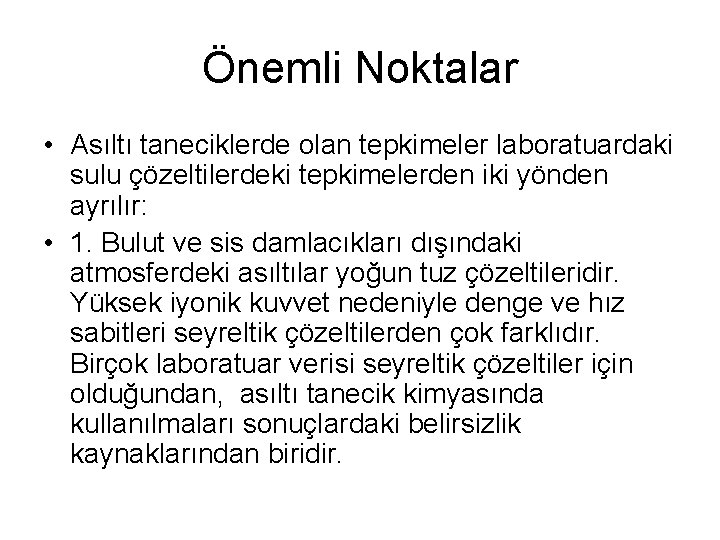 Önemli Noktalar

• Asıltı taneciklerde olan tepkimeler laboratuardaki sulu çözeltilerdeki tepkimelerden iki yönden ayrılır:

• 1. Bulut ve sis damlacıkları dışındaki atmosferdeki asıltılar yoğun tuz çözeltileridir. Yüksek iyonik kuvvet nedeniyle denge ve hız sabitleri seyreltik çözeltilerden çok farklıdır. Birçok laboratuar verisi seyreltik çözeltiler için olduğundan, asıltı tanecik kimyasında kullanılmaları sonuçlardaki belirsizlik kaynaklarından biridir.